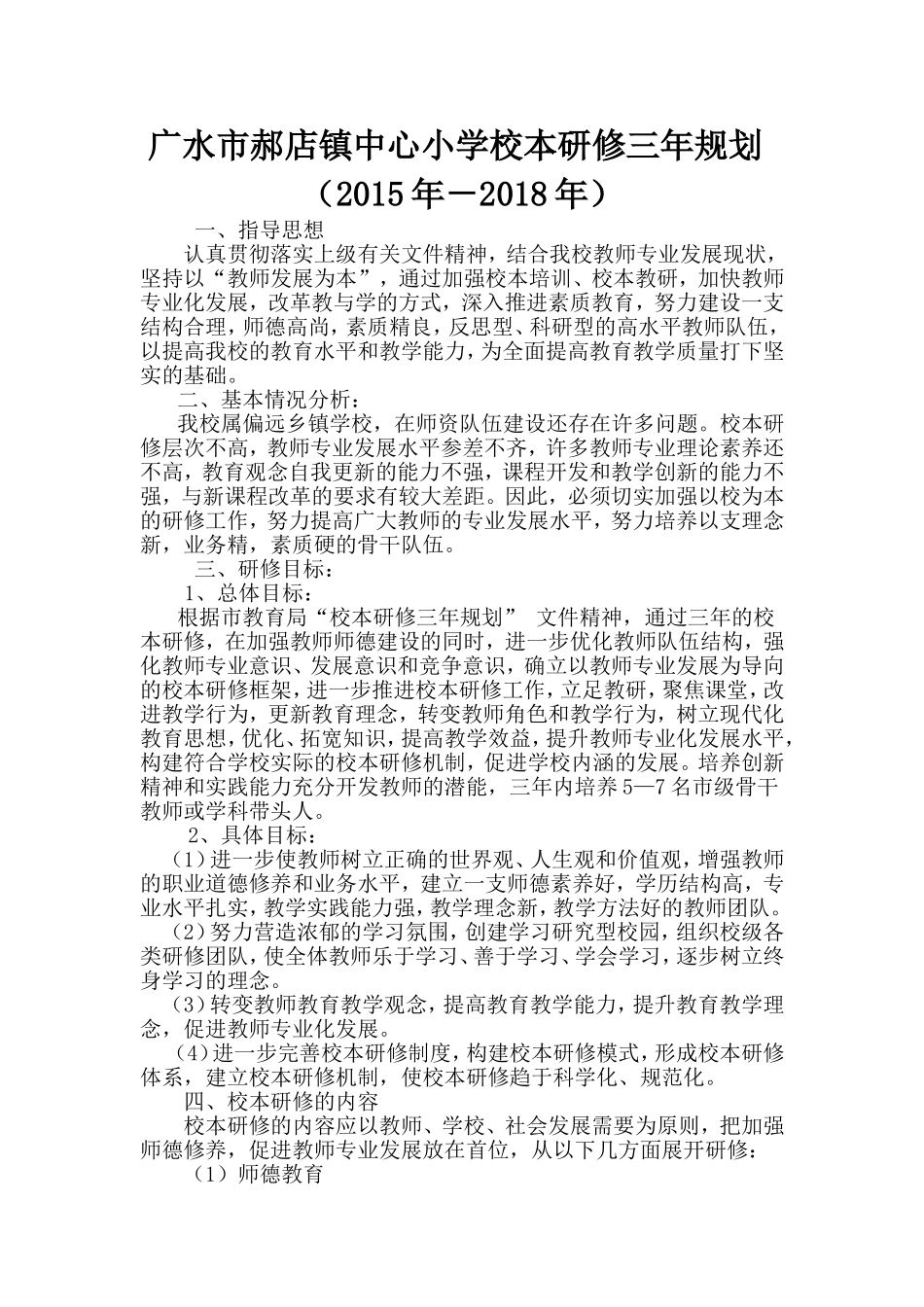 广水市郝店镇中心小学校本研修三年规划
（2015年－2018年）

一、指导思想

认真贯彻落实上级有关文件精神，结合我校教师专业发展现状，坚持以“教师发展为本”，通过加强校本培训、校本教研，加快教师专业化发展，改革教与学的方式，深入推进素质教育，努力建设一支结构合理，师德高尚，素质精良，反思型、科研型的高水平教师队伍，以提高我校的教育水平和教学能力，为全面提高教育教学质量打下坚实的基础。

二、基本情况分析：

我校属偏远乡镇学校，在师资队伍建设还存在许多问题。校本研修层次不高，教师专业发展水平参差不齐，许多教师专业理论素养还不高，教育观念自我更新的能力不强，课程开发和教学创新的能力不强，与新课程改革的要求有较大差距。因此，必须切实加强以校为本的研修工作，努力提高广大教师的专业发展水平，努力培养以支理念新，业务精，素质硬的骨干队伍。

三、研修目标：

1、总体目标：

根据市教育局“校本研修三年规划” 文件精神，通过三年的校本研修，在加强教师师德建设的同时，进一步优化教师队伍结构，强化教师专业意识、发展意识和竞争意识，确立以教师专业发展为导向的校本研修框架，进一步推进校本研修工作，立足教研，聚焦课堂，改进教学行为，更新教育理念，转变教师角色和教学行为，树立现代化教育思想，优化、拓宽知识，提高教学效益，提升教师专业化发展水平，构建符合学校实际的校本研修机制，促进学校内涵的发展。培养创新精神和实践能力充分开发教师的潜能，三年内培养5—7名市级骨干教师或学科带头人。

2、具体目标：

（1）进一步使教师树立正确的世界观、人生观和价值观，增强教师的职业道德修养和业务水平，建立一支师德素养好，学历结构高，专业水平扎实，教学实践能力强，教学理念新，教学方法好的教师团队。

（2）努力营造浓郁的学习氛围，创建学习研究型校园，组织校级各类研修团队，使全体教师乐于学习、善于学习、学会学习，逐步树立终身学习的理念。

（3）转变教师教育教学观念，提高教育教学能力，提升教育教学理念，促进教师专业化发展。

（4）进一步完善校本研修制度，构建校本研修模式，形成校本研修体系，建立校本研修机制，使校本研修趋于科学化、规范化。

四、校本研修的内容

校本研修的内容应以教师、学校、社会发展需要为原则，把加强师德修养，促进教师专业发展放在首位，从以下几方面展开研修：

（1）师德教育